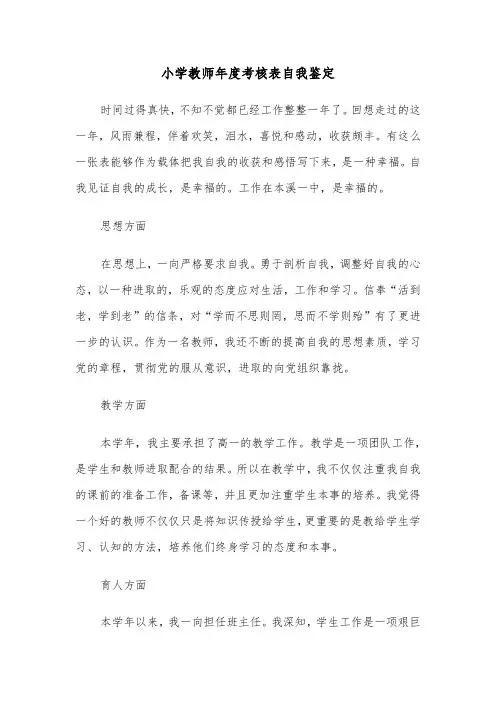 小学教师年度考核表自我鉴定

时间过得真快，不知不觉都已经工作整整一年了。回想走过的这一年，风雨兼程，伴着欢笑，泪水，喜悦和感动，收获颇丰。有这么一张表能够作为载体把我自我的收获和感悟写下来，是一种幸福。自我见证自我的成长，是幸福的。工作在本溪一中，是幸福的。

思想方面

在思想上，一向严格要求自我。勇于剖析自我，调整好自我的心态，以一种进取的，乐观的态度应对生活，工作和学习。信奉“活到老，学到老”的信条，对“学而不思则罔，思而不学则殆”有了更进一步的认识。作为一名教师，我还不断的提高自我的思想素质，学习党的章程，贯彻党的服从意识，进取的向党组织靠拢。

教学方面

本学年，我主要承担了高一的教学工作。教学是一项团队工作，是学生和教师进取配合的结果。所以在教学中，我不仅仅注重我自我的课前的准备工作，备课等，并且更加注重学生本事的培养。我觉得一个好的教师不仅仅只是将知识传授给学生，更重要的是教给学生学习、认知的方法，培养他们终身学习的态度和本事。

育人方面

本学年以来，我一向担任班主任。我深知，学生工作是一项艰巨